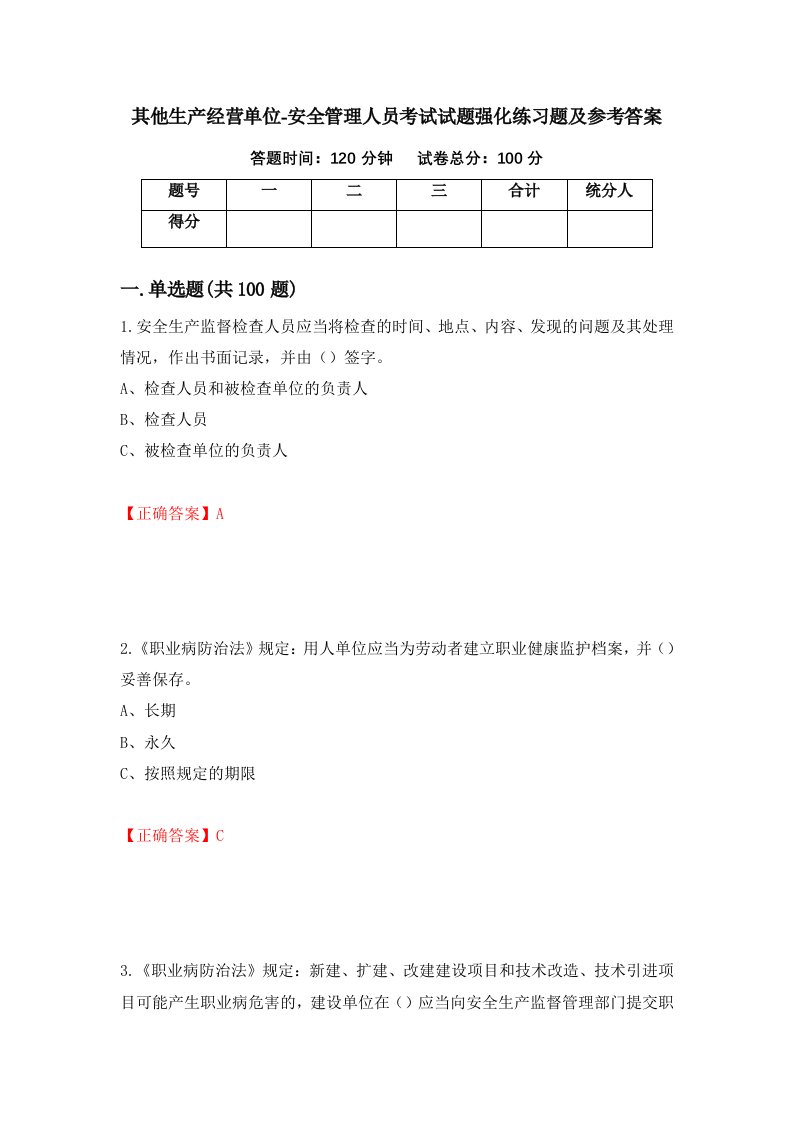 其他生产经营单位-安全管理人员考试试题强化练习题及参考答案

答题时间：120 分钟　　试卷总分：100 分

| 题号 | 一 | 二 | 三 | 合计 | 统分人 |
|---|---|---|---|---|---|
| 得分 | | | | | |

一.单选题(共 100 题)

1.安全生产监督检查人员应当将检查的时间、地点、内容、发现的问题及其处理情况，作出书面记录，并由（）签字。

A、检查人员和被检查单位的负责人

B、检查人员

C、被检查单位的负责人

【正确答案】A

2.《职业病防治法》规定：用人单位应当为劳动者建立职业健康监护档案，并（）妥善保存。

A、长期

B、永久

C、按照规定的期限

【正确答案】C

3.《职业病防治法》规定：新建、扩建、改建建设项目和技术改造、技术引进项目可能产生职业病危害的，建设单位在（）应当向安全生产监督管理部门提交职